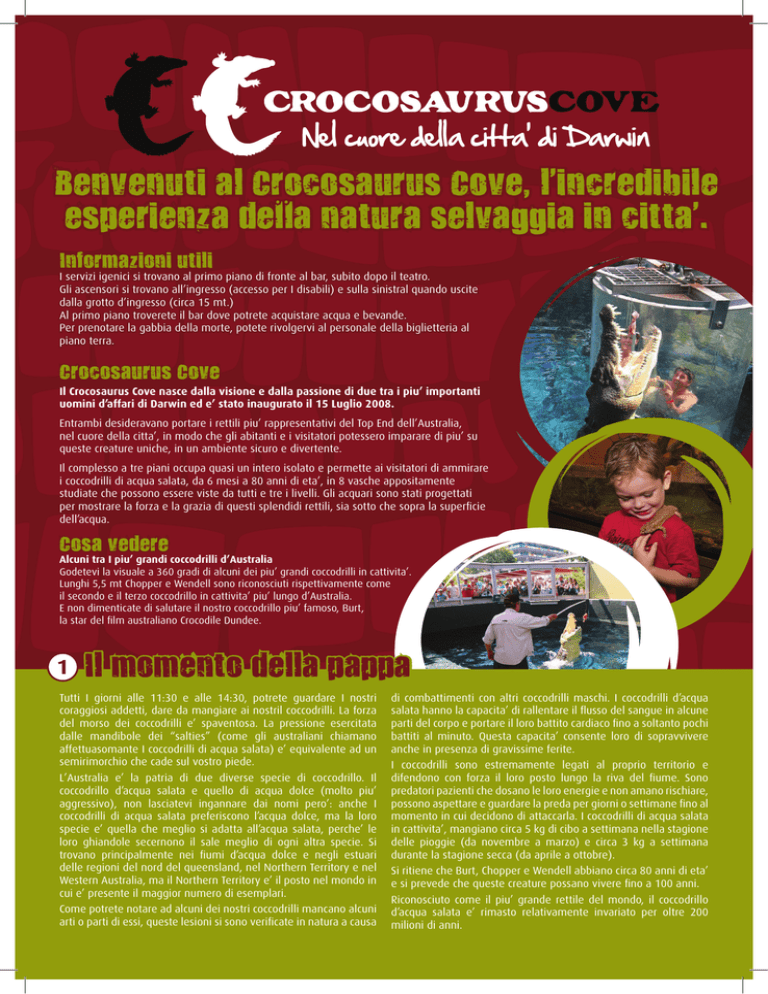 CROCOSAURUSCOVE
Nel cuore della citta' di Darwin

Benvenuti al Crocosaurus Cove, l'incredibile esperienza della natura selvaggia in citta'.

Informazioni utili
I servizi igenici si trovano al primo piano di fronte al bar, subito dopo il teatro.
Gli ascensori si trovano all'ingresso (accesso per I disabili) e sulla sinistral quando uscite dalla grotto d'ingresso (circa 15 mt.)
Al primo piano troverete il bar dove potrete acquistare acqua e bevande.
Per prenotare la gabbia della morte, potete rivolgervi al personale della biglietteria al piano terra.

Crocosaurus Cove
Il Crocosaurus Cove nasce dalla visione e dalla passione di due tra i piu' importanti uomini d'affari di Darwin ed e' stato inaugurato il 15 Luglio 2008.

Entrambi desideravano portare i rettili piu' rappresentativi del Top End dell'Australia, nel cuore della citta', in modo che gli abitanti e i visitatori potessero imparare di piu' su queste creature uniche, in un ambiente sicuro e divertente.

Il complesso a tre piani occupa quasi un intero isolato e permette ai visitatori di ammirare i coccodrilli di acqua salata, da 6 mesi a 80 anni di eta', in 8 vasche appositamente studiate che possono essere viste da tutti e tre i livelli. Gli acquari sono stati progettati per mostrare la forza e la grazia di questi splendidi rettili, sia sotto che sopra la superficie dell'acqua.

Cosa vedere
Alcuni tra I piu' grandi coccodrilli d'Australia
Godetevi la visuale a 360 gradi di alcuni dei piu' grandi coccodrilli in cattivita'.
Lunghi 5,5 mt Chopper e Wendell sono riconosciuti rispettivamente come il secondo e il terzo coccodrillo in cattivita' piu' lungo d'Australia.
E non dimenticate di salutare il nostro coccodrillo piu' famoso, Burt, la star del film australiano Crocodile Dundee.

1 Il momento della pappa

Tutti I giorni alle 11:30 e alle 14:30, potrete guardare I nostri coraggiosi addetti, dare da mangiare ai nostril coccodrilli. La forza del morso dei coccodrilli e' spaventosa. La pressione esercitata dalle mandibole dei "salties" (come gli australiani chiamano affettuasomante I coccodrilli di acqua salata) e' equivalente ad un semirimorchio che cade sul vostro piede.

L'Australia e' la patria di due diverse specie di coccodrillo. Il coccodrillo d'acqua salata e quello di acqua dolce (molto piu' aggressivo), non lasciatevi ingannare dai nomi pero': anche I coccodrilli di acqua salata preferiscono l'acqua dolce, ma la loro specie e' quella che meglio si adatta all'acqua salata, perche' le loro ghiandole secernono il sale meglio di ogni altra specie. Si trovano principalmente nei fiumi d'acqua dolce e negli estuari delle regioni del nord del queensland, nel Northern Territory e nel Western Australia, ma il Northern Territory e' il posto nel mondo in cui e' presente il maggior numero di esemplari.

Come potrete notare ad alcuni dei nostri coccodrilli mancano alcuni arti o parti di essi, queste lesioni si sono verificate in natura a causa di combattimenti con altri coccodrilli maschi. I coccodrilli d'acqua salata hanno la capacita' di rallentare il flusso del sangue in alcune parti del corpo e portare il loro battito cardiaco fino a soltanto pochi battiti al minuto. Questa capacita' consente loro di sopravvivere anche in presenza di gravissime ferite.

I coccodrilli sono estremamente legati al proprio territorio e difendono con forza il loro posto lungo la riva del fiume. Sono predatori pazienti che dosano le loro energie e non amano rischiare, possono aspettare e guardare la preda per giorni o settimane fino al momento in cui decidono di attaccarla. I coccodrilli di acqua salata in cattivita', mangiano circa 5 kg di cibo a settimana nella stagione delle pioggie (da novembre a marzo) e circa 3 kg a settimana durante la stagione secca (da aprile a ottobre).

Si ritiene che Burt, Chopper e Wendell abbiano circa 80 anni di eta' e si prevede che queste creature possano vivere fino a 100 anni.

Riconosciuto come il piu' grande rettile del mondo, il coccodrillo d'acqua salata e' rimasto relativamente invariato per oltre 200 milioni di anni.